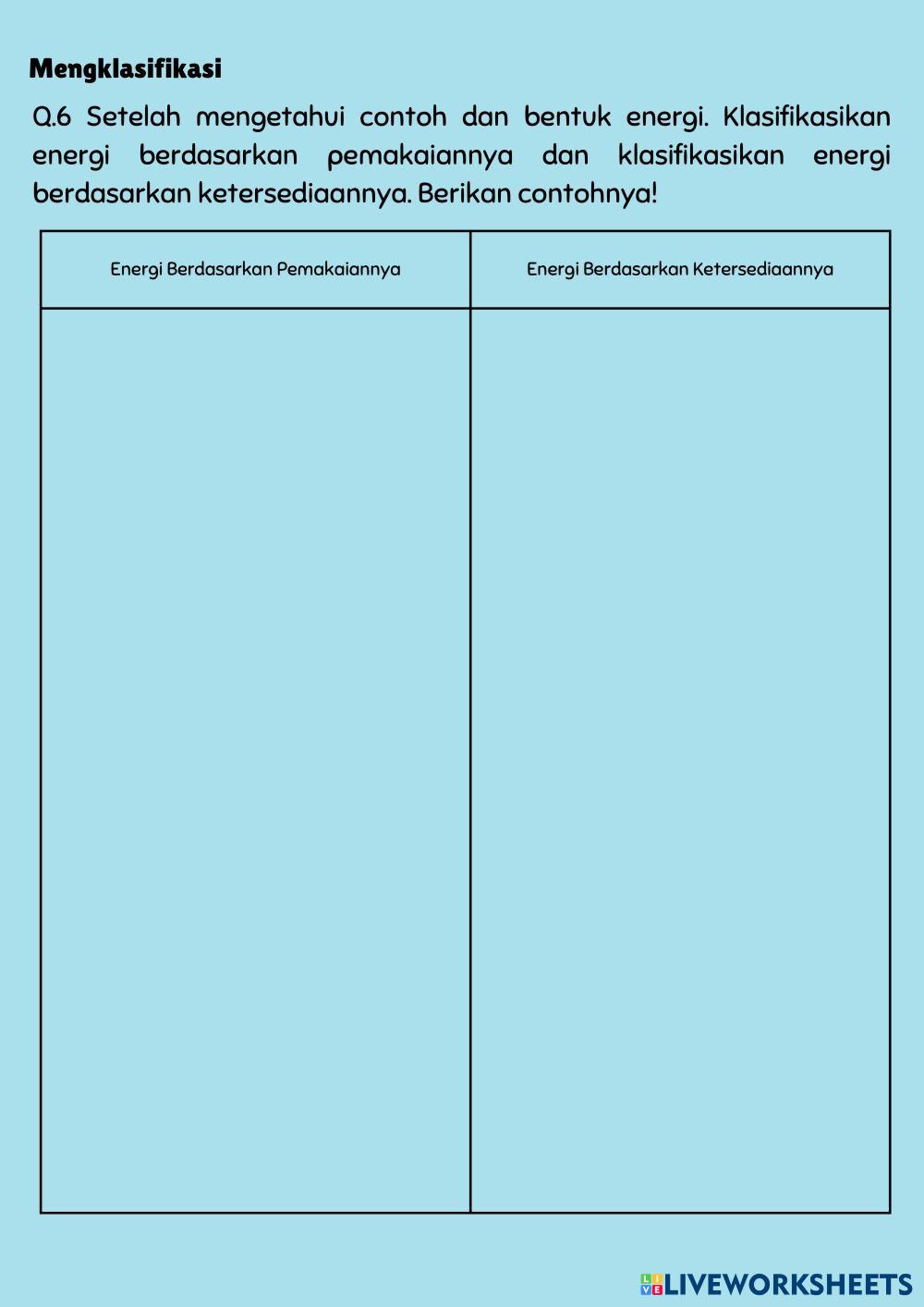 Mengklasifikasi

Q.6 Setelah mengetahui contoh dan bentuk energi. Klasifikasikan energi berdasarkan pemakaiannya dan klasifikasikan energi berdasarkan ketersediaannya. Berikan contohnya!

| Energi Berdasarkan Pemakaiannya | Energi Berdasarkan Ketersediaannya |
|---|---|
| | |

LIVEWORKSHEETS